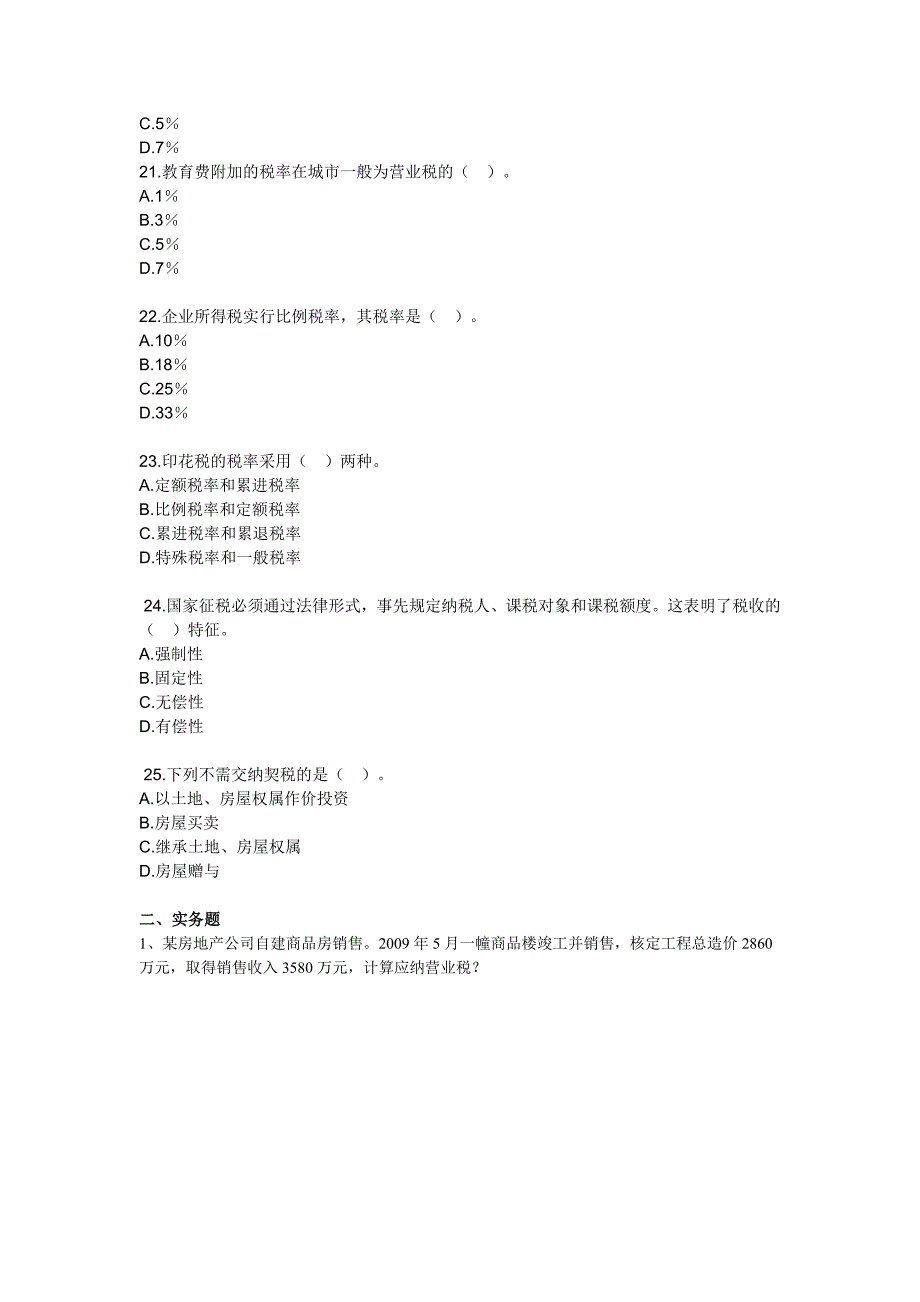 C.5%
D.7%
21.教育费附加的税率在城市一般为营业税的（ ）。
A.1%
B.3%
C.5%
D.7%

22.企业所得税实行比例税率，其税率是（ ）。
A.10%
B.18%
C.25%
D.33%

23.印花税的税率采用（ ）两种。
A.定额税率和累进税率
B.比例税率和定额税率
C.累进税率和累退税率
D.特殊税率和一般税率

24.国家征税必须通过法律形式，事先规定纳税人、课税对象和课税额度。这表明了税收的（ ）特征。
A.强制性
B.固定性
C.无偿性
D.有偿性

25.下列不需交纳契税的是（ ）。
A.以土地、房屋权属作价投资
B.房屋买卖
C.继承土地、房屋权属
D.房屋赠与

二、实务题
1、某房地产公司自建商品房销售。2009 年 5 月一幢商品楼竣工并销售，核定工程总造价 2860 万元，取得销售收入 3580 万元，计算应纳营业税？